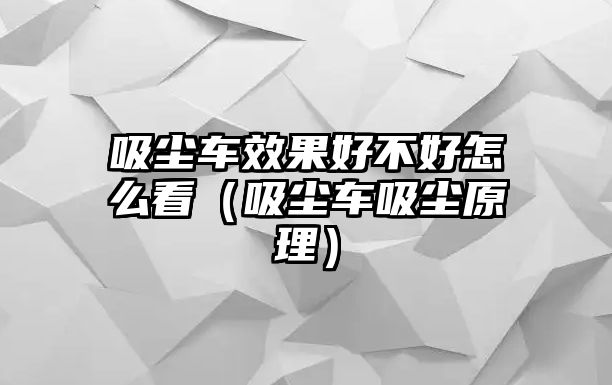 吸尘车效果好不好怎么看（吸尘车吸尘原理）